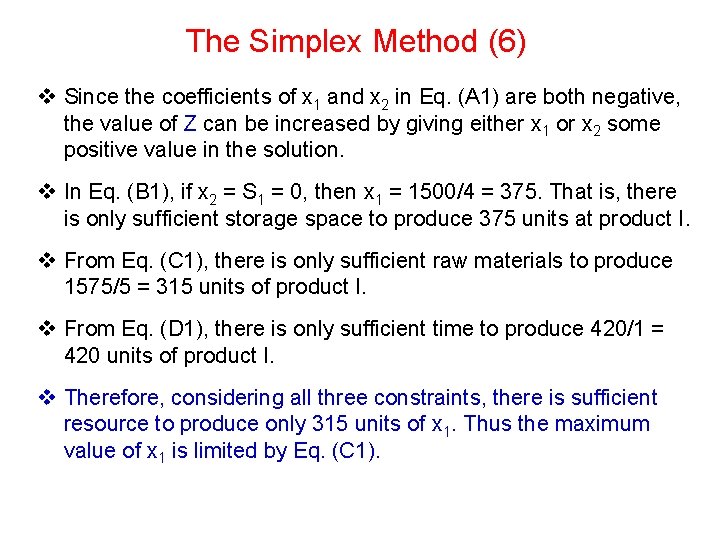 The Simplex Method (6)

❖ Since the coefficients of $x_1$ and $x_2$ in Eq. (A1) are both negative, the value of Z can be increased by giving either $x_1$ or $x_2$ some positive value in the solution.

❖ In Eq. (B1), if $x_2 = S_1 = 0$, then $x_1 = 1500/4 = 375$. That is, there is only sufficient storage space to produce 375 units at product I.

❖ From Eq. (C1), there is only sufficient raw materials to produce $1575/5 = 315$ units of product I.

❖ From Eq. (D1), there is only sufficient time to produce $420/1 = 420$ units of product I.

❖ Therefore, considering all three constraints, there is sufficient resource to produce only 315 units of $x_1$. Thus the maximum value of $x_1$ is limited by Eq. (C1).